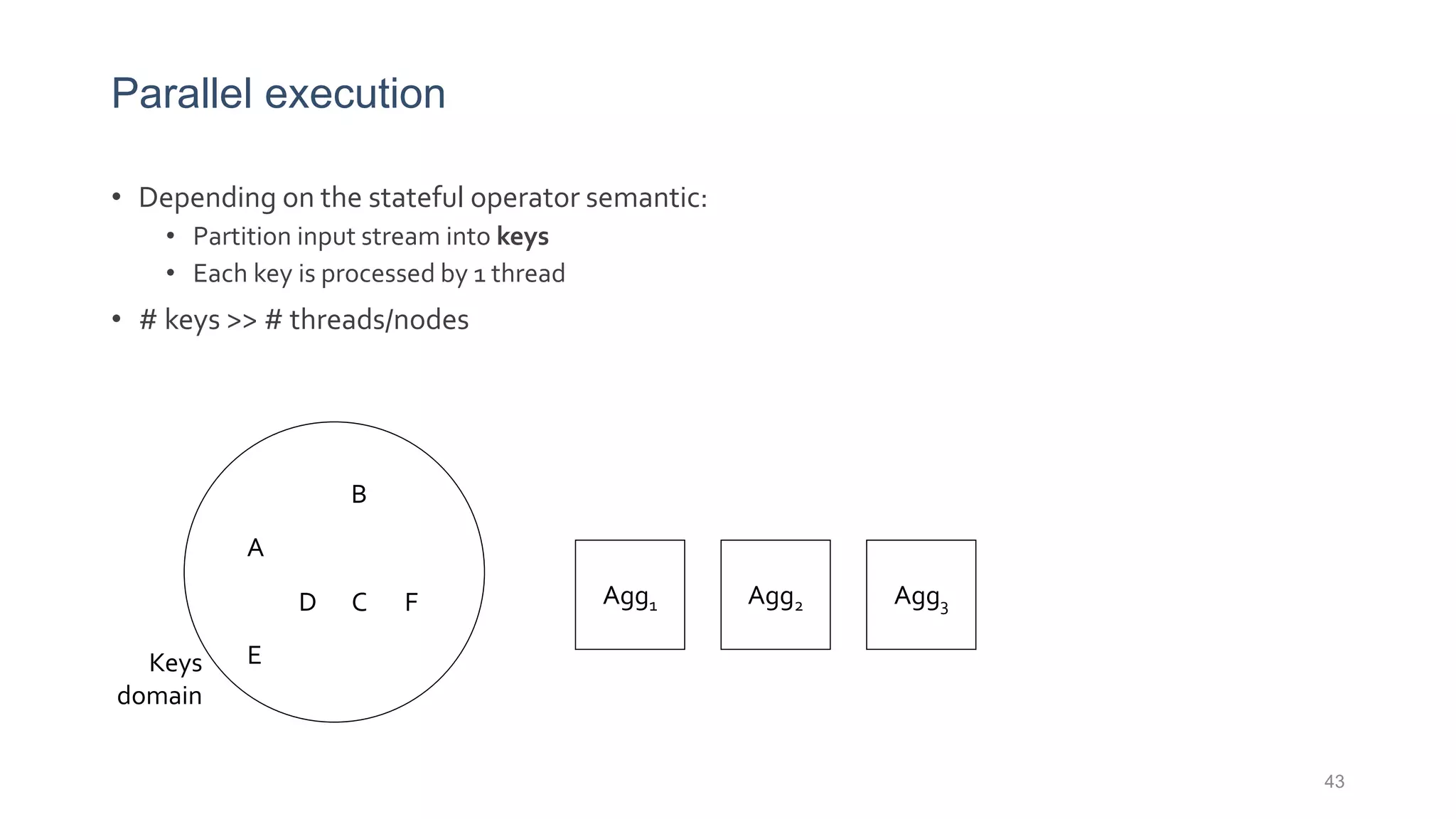 Parallel execution

• Depending on the stateful operator semantic:
  • Partition input stream into **keys**
  • Each key is processed by 1 thread
• # keys >> # threads/nodes

B
A
D C F
E
Keys domain

$Agg_1$
$Agg_2$
$Agg_3$

43